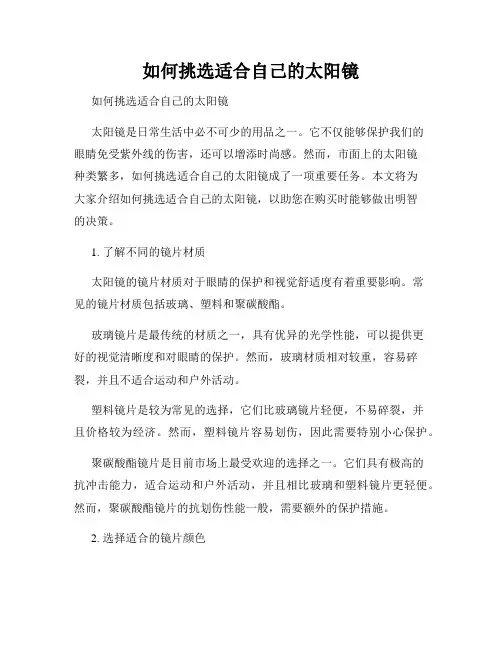 如何挑选适合自己的太阳镜

如何挑选适合自己的太阳镜

太阳镜是日常生活中必不可少的用品之一。它不仅能够保护我们的眼睛免受紫外线的伤害，还可以增添时尚感。然而，市面上的太阳镜种类繁多，如何挑选适合自己的太阳镜成了一项重要任务。本文将为大家介绍如何挑选适合自己的太阳镜，以助您在购买时能够做出明智的决策。

1. 了解不同的镜片材质

太阳镜的镜片材质对于眼睛的保护和视觉舒适度有着重要影响。常见的镜片材质包括玻璃、塑料和聚碳酸酯。

玻璃镜片是最传统的材质之一，具有优异的光学性能，可以提供更好的视觉清晰度和对眼睛的保护。然而，玻璃材质相对较重，容易碎裂，并且不适合运动和户外活动。

塑料镜片是较为常见的选择，它们比玻璃镜片轻便，不易碎裂，并且价格较为经济。然而，塑料镜片容易划伤，因此需要特别小心保护。

聚碳酸酯镜片是目前市场上最受欢迎的选择之一。它们具有极高的抗冲击能力，适合运动和户外活动，并且相比玻璃和塑料镜片更轻便。然而，聚碳酸酯镜片的抗划伤性能一般，需要额外的保护措施。

2. 选择适合的镜片颜色